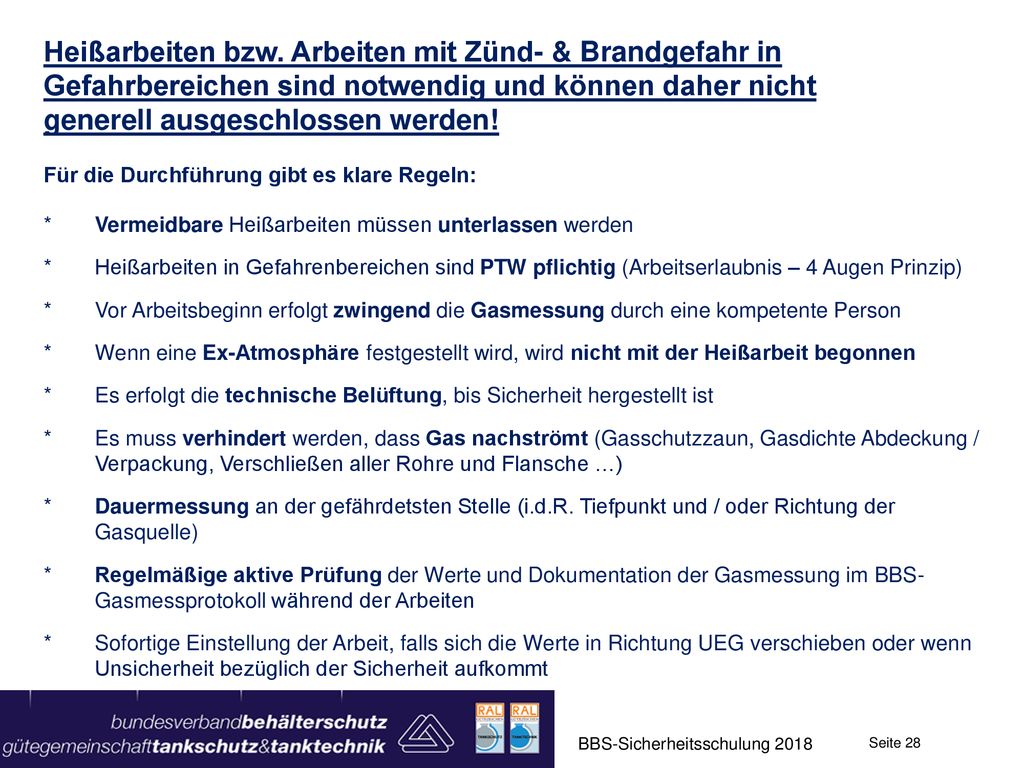 Heißarbeiten bzw. Arbeiten mit Zünd- & Brandgefahr in Gefahrbereichen sind notwendig und können daher nicht generell ausgeschlossen werden!

Für die Durchführung gibt es klare Regeln:

* Vermeidbare Heißarbeiten müssen unterlassen werden

* Heißarbeiten in Gefahrenbereichen sind PTW pflichtig (Arbeitserlaubnis – 4 Augen Prinzip)

* Vor Arbeitsbeginn erfolgt zwingend die Gasmessung durch eine kompetente Person

* Wenn eine Ex-Atmosphäre festgestellt wird, wird nicht mit der Heißarbeit begonnen

* Es erfolgt die technische Belüftung, bis Sicherheit hergestellt ist

* Es muss verhindert werden, dass Gas nachströmt (Gasschutzzaun, Gasdichte Abdeckung / Verpackung, Verschließen aller Rohre und Flansche …)

* Dauermessung an der gefährdetsten Stelle (i.d.R. Tiefpunkt und / oder Richtung der Gasquelle)

* Regelmäßige aktive Prüfung der Werte und Dokumentation der Gasmessung im BBS-Gasmessprotokoll während der Arbeiten

* Sofortige Einstellung der Arbeit, falls sich die Werte in Richtung UEG verschieben oder wenn Unsicherheit bezüglich der Sicherheit aufkommt

bundesverbandbehälterschutz
gütegemeinschafttankschutz&tanktechnik

RAL RAL

BBS-Sicherheitsschulung 2018

Seite 28